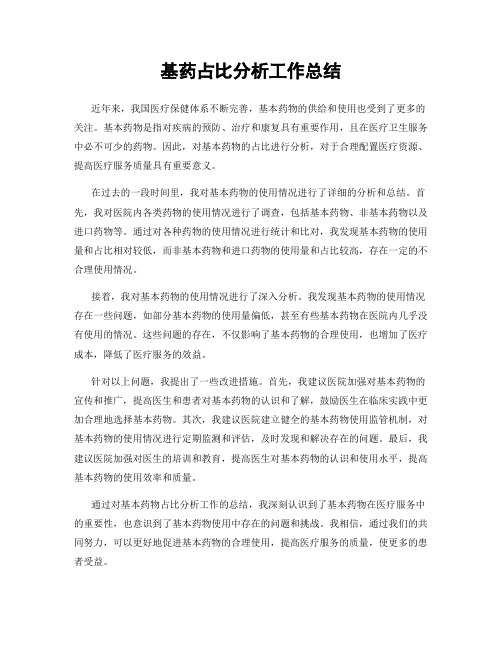 基药占比分析工作总结

近年来，我国医疗保健体系不断完善，基本药物的供给和使用也受到了更多的关注。基本药物是指对疾病的预防、治疗和康复具有重要作用，且在医疗卫生服务中必不可少的药物。因此，对基本药物的占比进行分析，对于合理配置医疗资源、提高医疗服务质量具有重要意义。

在过去的一段时间里，我对基本药物的使用情况进行了详细的分析和总结。首先，我对医院内各类药物的使用情况进行了调查，包括基本药物、非基本药物以及进口药物等。通过对各种药物的使用情况进行统计和比对，我发现基本药物的使用量和占比相对较低，而非基本药物和进口药物的使用量和占比较高，存在一定的不合理使用情况。

接着，我对基本药物的使用情况进行了深入分析。我发现基本药物的使用情况存在一些问题，如部分基本药物的使用量偏低，甚至有些基本药物在医院内几乎没有使用的情况。这些问题的存在，不仅影响了基本药物的合理使用，也增加了医疗成本，降低了医疗服务的效益。

针对以上问题，我提出了一些改进措施。首先，我建议医院加强对基本药物的宣传和推广，提高医生和患者对基本药物的认识和了解，鼓励医生在临床实践中更加合理地选择基本药物。其次，我建议医院建立健全的基本药物使用监管机制，对基本药物的使用情况进行定期监测和评估，及时发现和解决存在的问题。最后，我建议医院加强对医生的培训和教育，提高医生对基本药物的认识和使用水平，提高基本药物的使用效率和质量。

通过对基本药物占比分析工作的总结，我深刻认识到了基本药物在医疗服务中的重要性，也意识到了基本药物使用中存在的问题和挑战。我相信，通过我们的共同努力，可以更好地促进基本药物的合理使用，提高医疗服务的质量，使更多的患者受益。